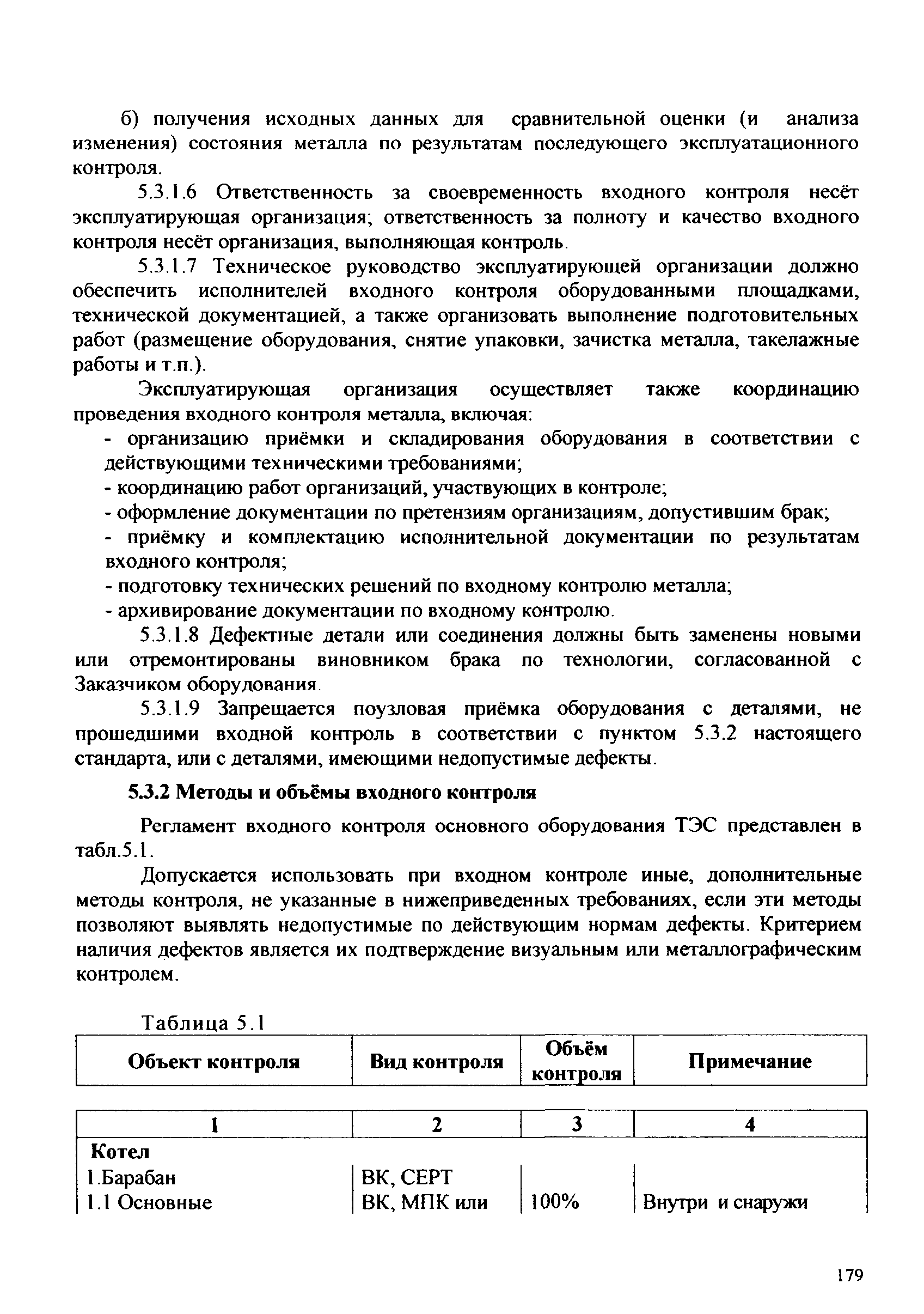 б) получения исходных данных для сравнительной оценки (и анализа изменения) состояния металла по результатам последующего эксплуатационного контроля.

5.3.1.6 Ответственность за своевременность входного контроля несёт эксплуатирующая организация; ответственность за полноту и качество входного контроля несёт организация, выполняющая контроль.

5.3.1.7 Техническое руководство эксплуатирующей организации должно обеспечить исполнителей входного контроля оборудованными площадками, технической документацией, а также организовать выполнение подготовительных работ (размещение оборудования, снятие упаковки, зачистка металла, такелажные работы и т.п.).

Эксплуатирующая организация осуществляет также координацию проведения входного контроля металла, включая:

- организацию приёмки и складирования оборудования в соответствии с действующими техническими требованиями;

- координацию работ организаций, участвующих в контроле;

- оформление документации по претензиям организациям, допустившим брак;

- приёмку и комплектацию исполнительной документации по результатам входного контроля;

- подготовку технических решений по входному контролю металла;

- архивирование документации по входному контролю.

5.3.1.8 Дефектные детали или соединения должны быть заменены новыми или отремонтированы виновником брака по технологии, согласованной с Заказчиком оборудования.

5.3.1.9 Запрещается поузловая приёмка оборудования с деталями, не прошедшими входной контроль в соответствии с пунктом 5.3.2 настоящего стандарта, или с деталями, имеющими недопустимые дефекты.

5.3.2 Методы и объёмы входного контроля

Регламент входного контроля основного оборудования ТЭС представлен в табл.5.1.

Допускается использовать при входном контроле иные, дополнительные методы контроля, не указанные в нижеприведенных требованиях, если эти методы позволяют выявлять недопустимые по действующим нормам дефекты. Критерием наличия дефектов является их подтверждение визуальным или металлографическим контролем.

Таблица 5.1

| Объект контроля | Вид контроля | Объём контроля | Примечание |
|---|---|---|---|
| 1 | 2 | 3 | 4 |
| Котел | | | |
| 1.Барабан | ВК, СЕРТ | | |
| 1.1 Основные | ВК, МПК или | 100% | Внутри и снаружи |

179